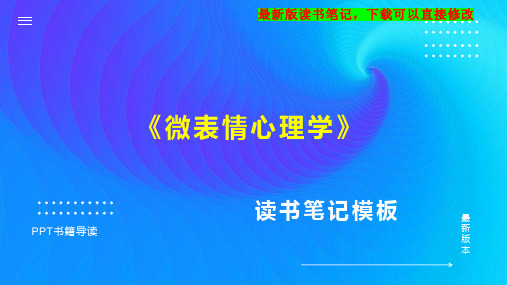 最新版读书笔记，下载可以直接修改

《微表情心理学》

读书笔记模板

PPT书籍导读

最新版本